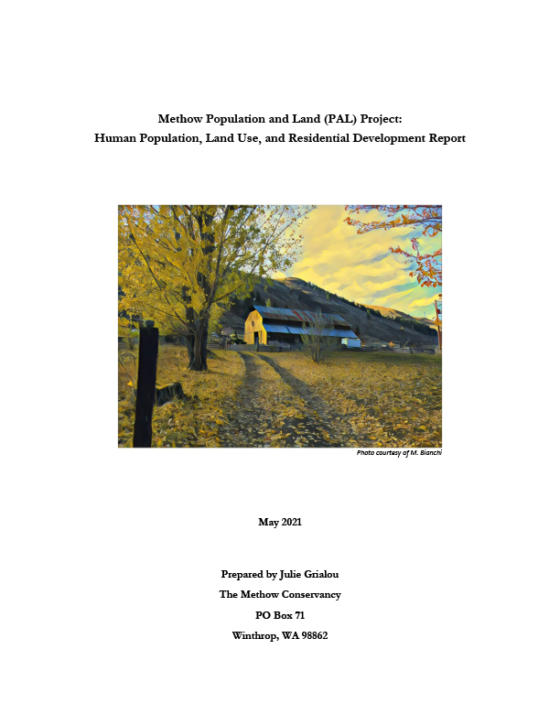 Methow Population and Land (PAL) Project:
Human Population, Land Use, and Residential Development Report

Photo courtesy of M. Bianchi

May 2021

Prepared by Julie Grialou
The Methow Conservancy
PO Box 71
Winthrop, WA 98862